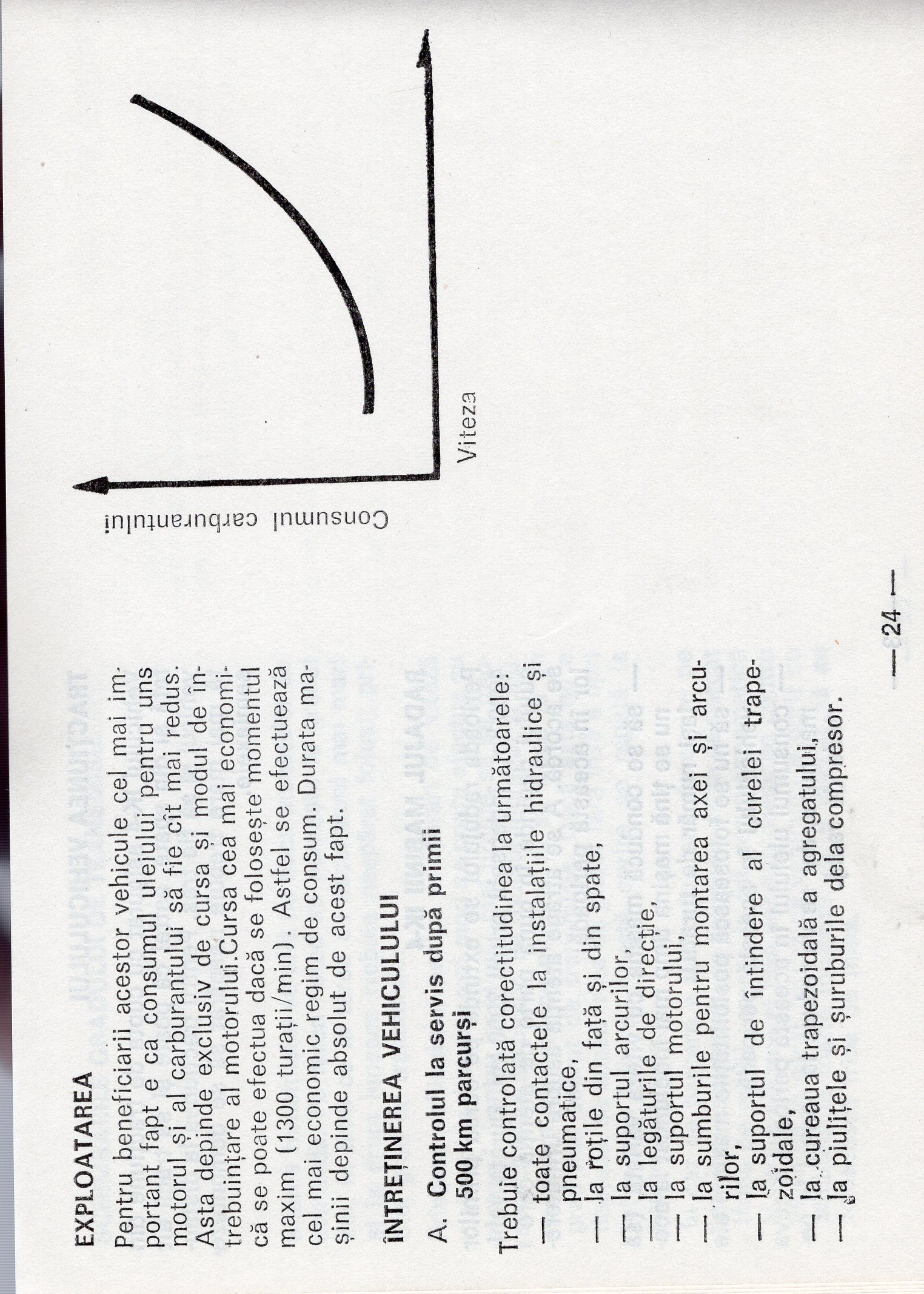 EXPLOATAREA

Pentru beneficiarii acestor vehicule cel mai important fapt e ca consumul uleiului pentru uns motorul și al carburantului să fie cît mai redus. Asta depinde exclusiv de cursa și modul de întrebuințare al motorului.Cursa cea mai economică se poate efectua dacă se folosește momentul maxim (1300 turații/min). Astfel se efectuează cel mai economic regim de consum. Durata mașinii depinde absolut de acest fapt.

ÎNTREȚINEREA VEHICULULUI

A. Controlul la servis după primii 500 km parcurși

Trebuie controlată corectitudinea la următoarele:
— toate contactele la instalațiile hidraulice și pneumatice,
— la roțile din față și din spate,
— la suportul arcurilor,
— la legăturile de direcție,
— la suportul motorului,
— la sumburile pentru montarea axei și arcurilor,
— la suportul de întindere al curelei trapezoidale,
— la cureaua trapezoidală a agregatului,
— la piulițele și șuruburile dela compresor.

Consumul carburantului

Viteza

— 24 —